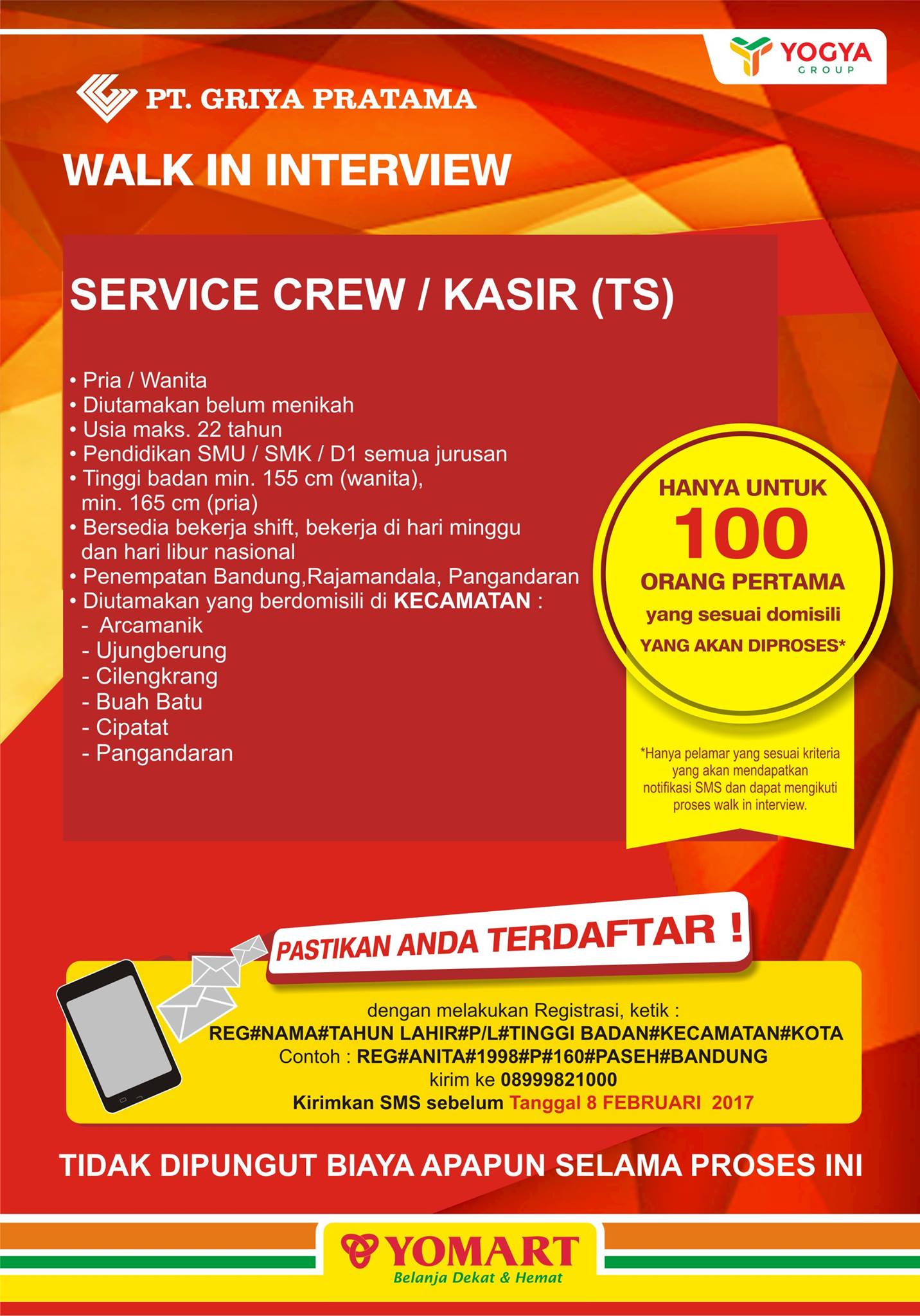 YOGYA GROUP

PT. GRIYA PRATAMA

WALK IN INTERVIEW

SERVICE CREW / KASIR (TS)

• Pria / Wanita
• Diutamakan belum menikah
• Usia maks. 22 tahun
• Pendidikan SMU / SMK / D1 semua jurusan
• Tinggi badan min. 155 cm (wanita), min. 165 cm (pria)
• Bersedia bekerja shift, bekerja di hari minggu dan hari libur nasional
• Penempatan Bandung,Rajamandala, Pangandaran
• Diutamakan yang berdomisili di KECAMATAN :
- Arcamanik
- Ujungberung
- Cilengkrang
- Buah Batu
- Cipatat
- Pangandaran

HANYA UNTUK
100
ORANG PERTAMA
yang sesuai domisili
YANG AKAN DIPROSES*

*Hanya pelamar yang sesuai kriteria yang akan mendapatkan notifikasi SMS dan dapat mengikuti proses walk in interview.

PASTIKAN ANDA TERDAFTAR !

dengan melakukan Registrasi, ketik :
REG#NAMA#TAHUN LAHIR#P/L#TINGGI BADAN#KECAMATAN#KOTA
Contoh : REG#ANITA#1998#P#160#PASEH#BANDUNG
kirim ke 08999821000
Kirimkan SMS sebelum Tanggal 8 FEBRUARI 2017

TIDAK DIPUNGUT BIAYA APAPUN SELAMA PROSES INI

YOMART
Belanja Dekat & Hemat